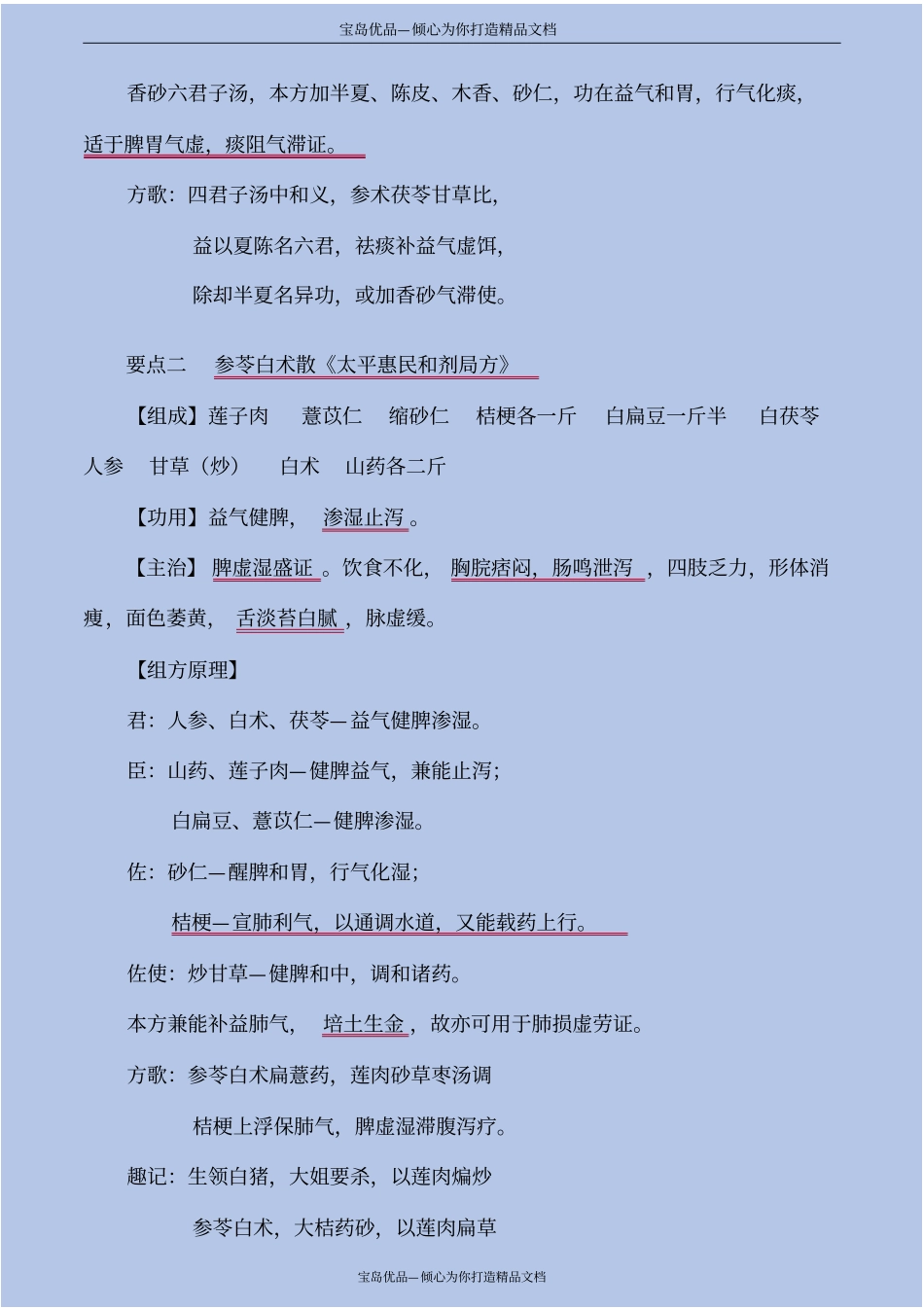 宝岛优品—倾心为你打造精品文档

香砂六君子汤，本方加半夏、陈皮、木香、砂仁，功在益气和胃，行气化痰，适于脾胃气虚，痰阻气滞证。

方歌：四君子汤中和义，参术茯苓甘草比，

益以夏陈名六君，祛痰补益气虚饵，

除却半夏名异功，或加香砂气滞使。

要点二　参苓白术散《太平惠民和剂局方》

【组成】莲子肉　薏苡仁　缩砂仁　桔梗各一斤　白扁豆一斤半　白茯苓　人参　甘草（炒）　白术　山药各二斤

【功用】益气健脾，渗湿止泻。

【主治】脾虚湿盛证。饮食不化，胸脘痞闷，肠鸣泄泻，四肢乏力，形体消瘦，面色萎黄，舌淡苔白腻，脉虚缓。

【组方原理】

君：人参、白术、茯苓—益气健脾渗湿。

臣：山药、莲子肉—健脾益气，兼能止泻；

白扁豆、薏苡仁—健脾渗湿。

佐：砂仁—醒脾和胃，行气化湿；

桔梗—宣肺利气，以通调水道，又能载药上行。

佐使：炒甘草—健脾和中，调和诸药。

本方兼能补益肺气，培土生金，故亦可用于肺损虚劳证。

方歌：参苓白术扁薏药，莲肉砂草枣汤调

桔梗上浮保肺气，脾虚湿滞腹泻疗。

趣记：生领白猪，大姐要杀，以莲肉煸炒

参苓白术，大桔药砂，以莲肉扁草

宝岛优品—倾心为你打造精品文档